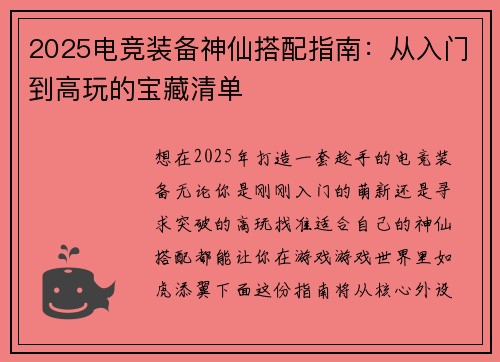 2025电竞装备神仙搭配指南：从入门到高玩的宝藏清单

想在2025年打造一套趁手的电竞装备无论你是刚刚入门的萌新还是寻求突破的高玩找准适合自己的神仙搭配都能让你在游戏游戏世界里如虎添翼下面这份指南将从核心外设